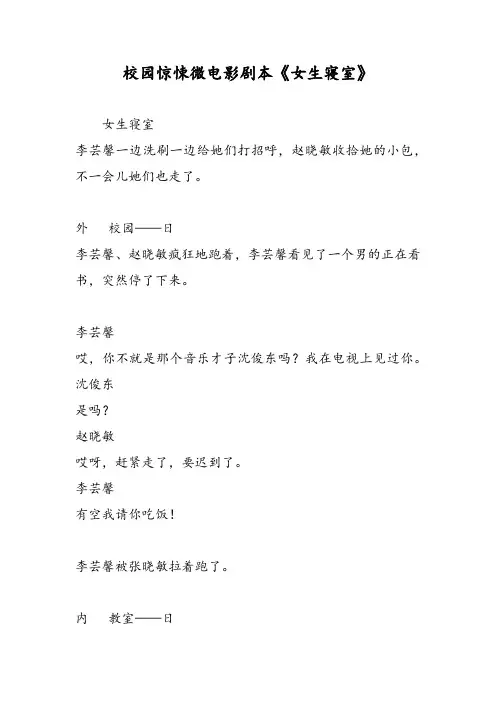 校园惊悚微电影剧本《女生寝室》

女生寝室

李芸馨一边洗刷一边给她们打招呼，赵晓敏收拾她的小包，不一会儿她们也走了。

外　校园——日

李芸馨、赵晓敏疯狂地跑着，李芸馨看见了一个男的正在看书，突然停了下来。

李芸馨

哎，你不就是那个音乐才子沈俊东吗？我在电视上见过你。

沈俊东

是吗？

赵晓敏

哎呀，赶紧走了，要迟到了。

李芸馨

有空我请你吃饭！

李芸馨被张晓敏拉着跑了。

内　教室——日